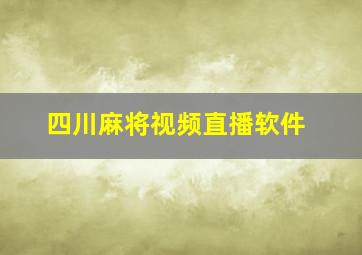 四川麻将视频直播软件